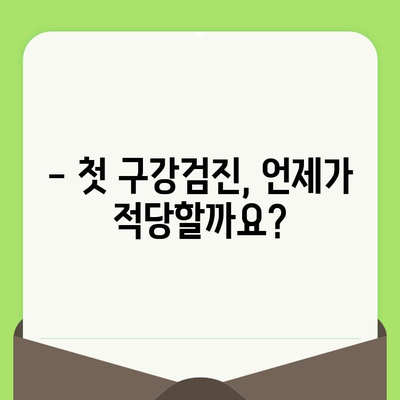 – 첫 구강검진, 언제가 적당할까요?